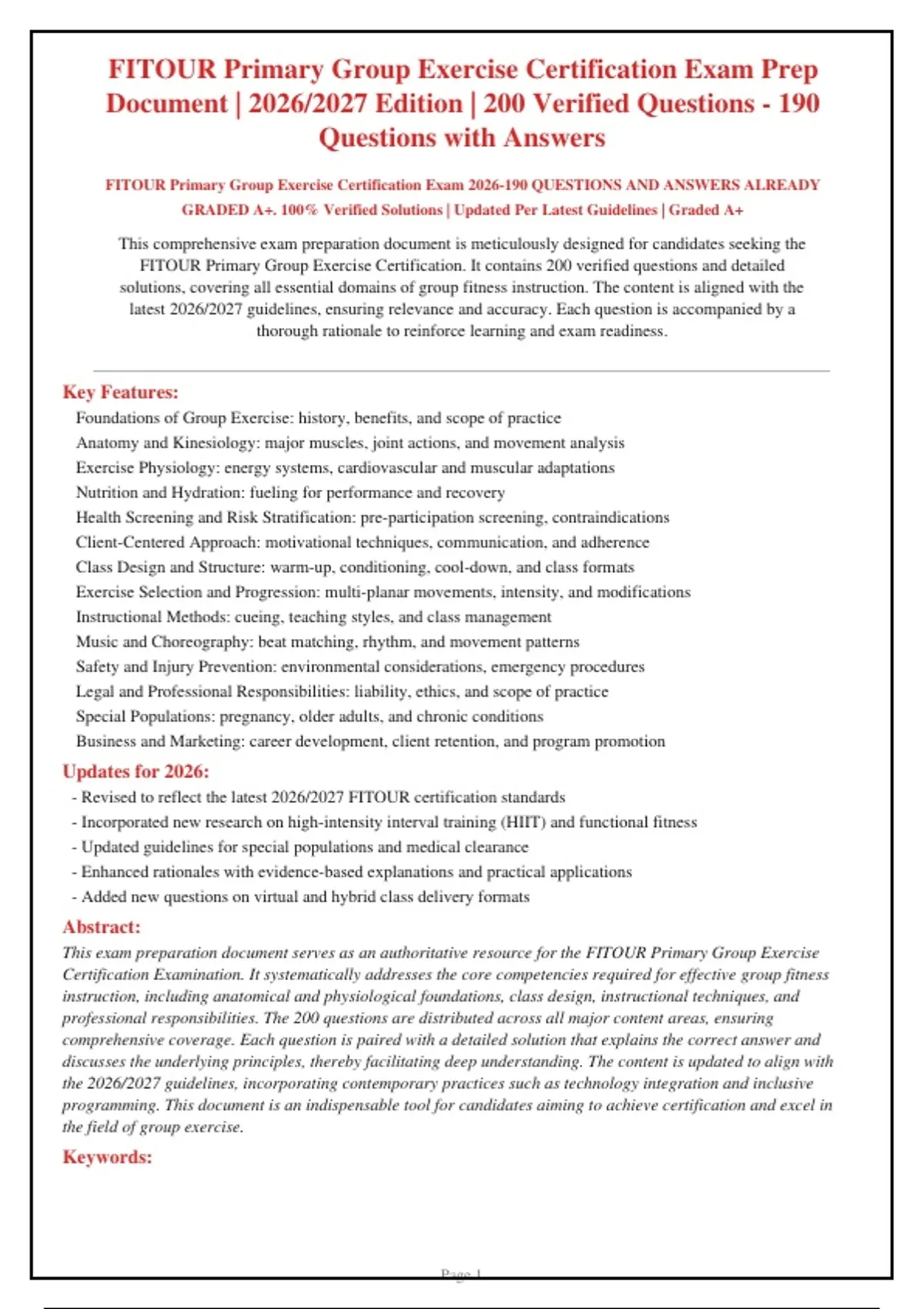 FITOUR Primary Group Exercise Certification Exam Prep Document | 2026/2027 Edition | 200 Verified Questions - 190 Questions with Answers

FITOUR Primary Group Exercise Certification Exam 2026-190 QUESTIONS AND ANSWERS ALREADY GRADED A+. 100% Verified Solutions | Updated Per Latest Guidelines | Graded A+

This comprehensive exam preparation document is meticulously designed for candidates seeking the FITOUR Primary Group Exercise Certification. It contains 200 verified questions and detailed solutions, covering all essential domains of group fitness instruction. The content is aligned with the latest 2026/2027 guidelines, ensuring relevance and accuracy. Each question is accompanied by a thorough rationale to reinforce learning and exam readiness.

Key Features:

Foundations of Group Exercise: history, benefits, and scope of practice
Anatomy and Kinesiology: major muscles, joint actions, and movement analysis
Exercise Physiology: energy systems, cardiovascular and muscular adaptations
Nutrition and Hydration: fueling for performance and recovery
Health Screening and Risk Stratification: pre-participation screening, contraindications
Client-Centered Approach: motivational techniques, communication, and adherence
Class Design and Structure: warm-up, conditioning, cool-down, and class formats
Exercise Selection and Progression: multi-planar movements, intensity, and modifications
Instructional Methods: cueing, teaching styles, and class management
Music and Choreography: beat matching, rhythm, and movement patterns
Safety and Injury Prevention: environmental considerations, emergency procedures
Legal and Professional Responsibilities: liability, ethics, and scope of practice
Special Populations: pregnancy, older adults, and chronic conditions
Business and Marketing: career development, client retention, and program promotion

Updates for 2026:

- Revised to reflect the latest 2026/2027 FITOUR certification standards
- Incorporated new research on high-intensity interval training (HIIT) and functional fitness
- Updated guidelines for special populations and medical clearance
- Enhanced rationales with evidence-based explanations and practical applications
- Added new questions on virtual and hybrid class delivery formats

Abstract:

This exam preparation document serves as an authoritative resource for the FITOUR Primary Group Exercise Certification Examination. It systematically addresses the core competencies required for effective group fitness instruction, including anatomical and physiological foundations, class design, instructional techniques, and professional responsibilities. The 200 questions are distributed across all major content areas, ensuring comprehensive coverage. Each question is paired with a detailed solution that explains the correct answer and discusses the underlying principles, thereby facilitating deep understanding. The content is updated to align with the 2026/2027 guidelines, incorporating contemporary practices such as technology integration and inclusive programming. This document is an indispensable tool for candidates aiming to achieve certification and excel in the field of group exercise.

Keywords:

Page 1